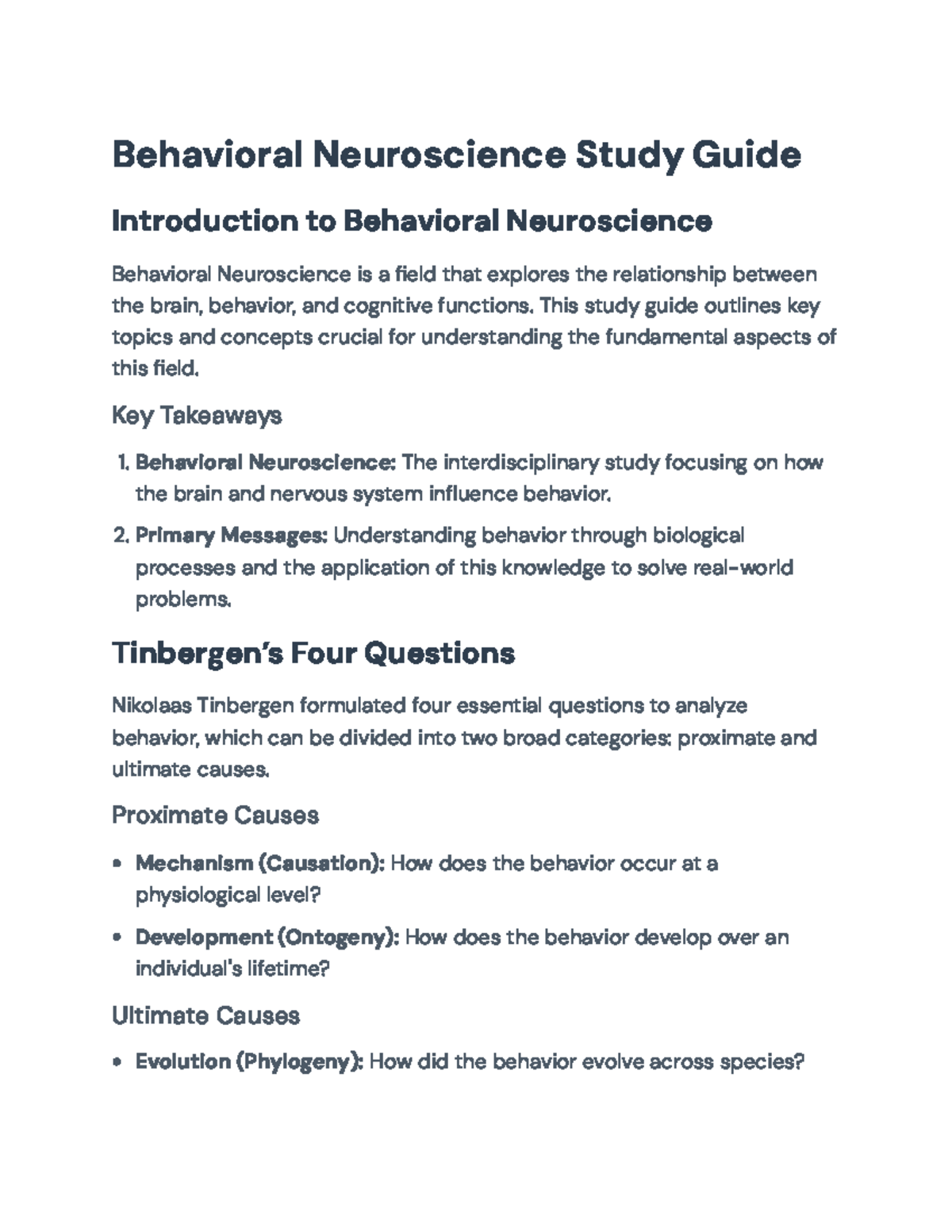 Behavioral Neuroscience Study Guide

Introduction to Behavioral Neuroscience

Behavioral Neuroscience is a field that explores the relationship between the brain, behavior, and cognitive functions. This study guide outlines key topics and concepts crucial for understanding the fundamental aspects of this field.

Key Takeaways

1. Behavioral Neuroscience: The interdisciplinary study focusing on how the brain and nervous system influence behavior.

2. Primary Messages: Understanding behavior through biological processes and the application of this knowledge to solve real-world problems.

Tinbergen's Four Questions

Nikolaas Tinbergen formulated four essential questions to analyze behavior, which can be divided into two broad categories: proximate and ultimate causes.

Proximate Causes

• Mechanism (Causation): How does the behavior occur at a physiological level?

• Development (Ontogeny): How does the behavior develop over an individual's lifetime?

Ultimate Causes

• Evolution (Phylogeny): How did the behavior evolve across species?